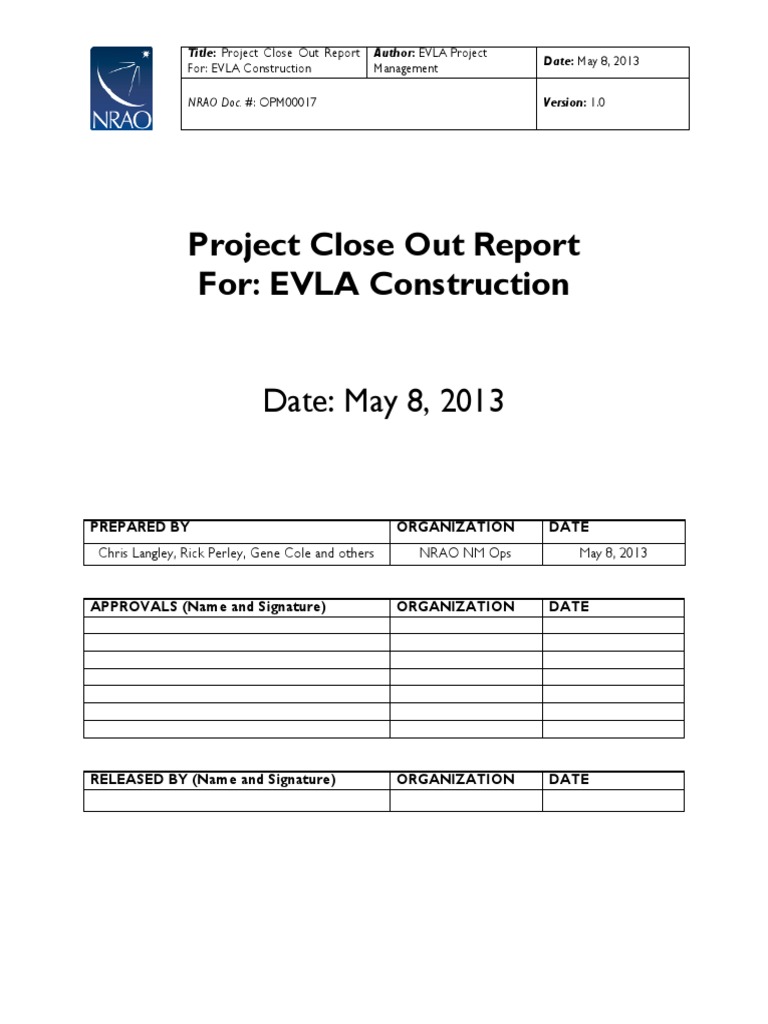 NRAO

| Title: Project Close Out Report For: EVLA Construction | Author: EVLA Project Management | Date: May 8, 2013 |
|---|---|---|
| NRAO Doc. #: OPM00017 | | Version: 1.0 |

Project Close Out Report
For: EVLA Construction

Date: May 8, 2013

| PREPARED BY | ORGANIZATION | DATE |
|---|---|---|
| Chris Langley, Rick Perley, Gene Cole and others | NRAO NM Ops | May 8, 2013 |

| APPROVALS (Name and Signature) | ORGANIZATION | DATE |
|---|---|---|
| | | |
| | | |
| | | |
| | | |
| | | |
| | | |
| | | |

| RELEASED BY (Name and Signature) | ORGANIZATION | DATE |
|---|---|---|
| | | |